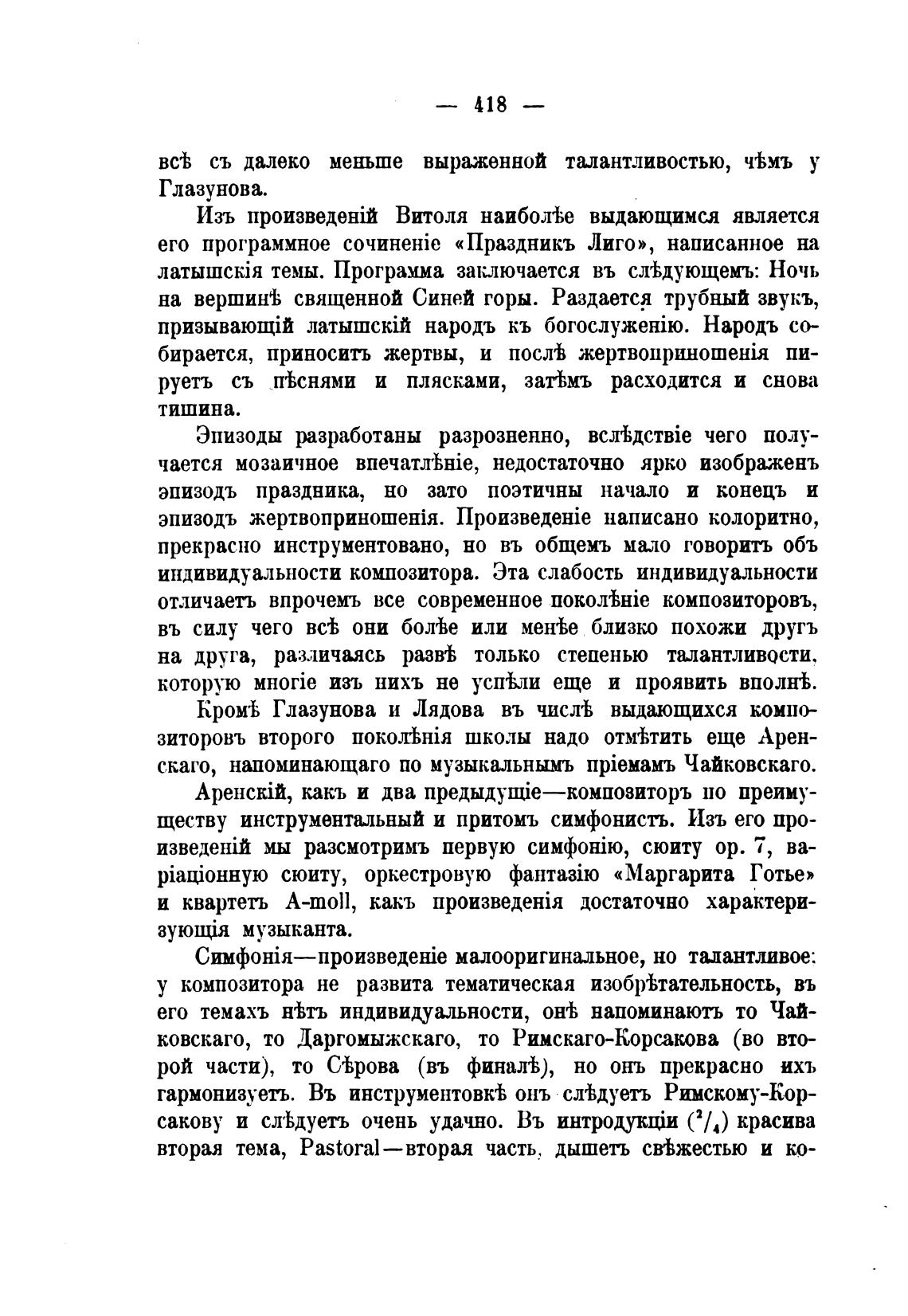 — 418 —

всѣ съ далеко меньше выраженной талантливостью, чѣмъ у Глазунова.

Изъ произведеній Витоля наиболѣе выдающимся является его программное сочиненіе «Праздникъ Лиго», написанное на латышскія темы. Программа заключается въ слѣдующемъ: Ночь на вершинѣ священной Синей горы. Раздается трубный звукъ, призывающій латышскій народъ къ богослуженію. Народъ собирается, приноситъ жертвы, и послѣ жертвоприношенія пируетъ съ пѣснями и плясками, затѣмъ расходится и снова тишина.

Эпизоды разработаны разрозненно, вслѣдствіе чего получается мозаичное впечатлѣніе, недостаточно ярко изображенъ эпизодъ праздника, но зато поэтичны начало и конецъ и эпизодъ жертвоприношенія. Произведеніе написано колоритно, прекрасно инструментовано, но въ общемъ мало говоритъ объ индивидуальности композитора. Эта слабость индивидуальности отличаетъ впрочемъ все современное поколѣніе композиторовъ, въ силу чего всѣ они болѣе или менѣе близко похожи другъ на друга, различаясь развѣ только степенью талантливости, которую многіе изъ нихъ не успѣли еще и проявить вполнѣ.

Кромѣ Глазунова и Лядова въ числѣ выдающихся композиторовъ второго поколѣнія школы надо отмѣтить еще Аренскаго, напоминающаго по музыкальнымъ пріемамъ Чайковскаго.

Аренскій, какъ и два предыдущіе—композиторъ по преимуществу инструментальный и притомъ симфонистъ. Изъ его произведеній мы разсмотримъ первую симфонію, сюиту ор. 7, варіаціонную сюиту, оркестровую фантазію «Маргарита Готье» и квартетъ A-moll, какъ произведенія достаточно характеризующія музыканта.

Симфонія—произведеніе малооригинальное, но талантливое: у композитора не развита тематическая изобрѣтательность, въ его темахъ нѣтъ индивидуальности, онѣ напоминаютъ то Чайковскаго, то Даргомыжскаго, то Римскаго-Корсакова (во второй части), то Сѣрова (въ финалѣ), но онъ прекрасно ихъ гармонизуетъ. Въ инструментовкѣ онъ слѣдуетъ Римскому-Корсакову и слѣдуетъ очень удачно. Въ интродукціи ($^2/_4$) красива вторая тема, Pastoral—вторая часть, дышетъ свѣжестью и ко-